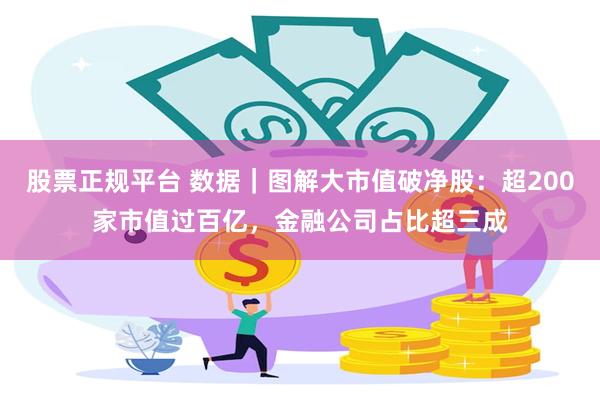 股票正规平台 数据｜图解大市值破净股：超200家市值过百亿，金融公司占比超三成